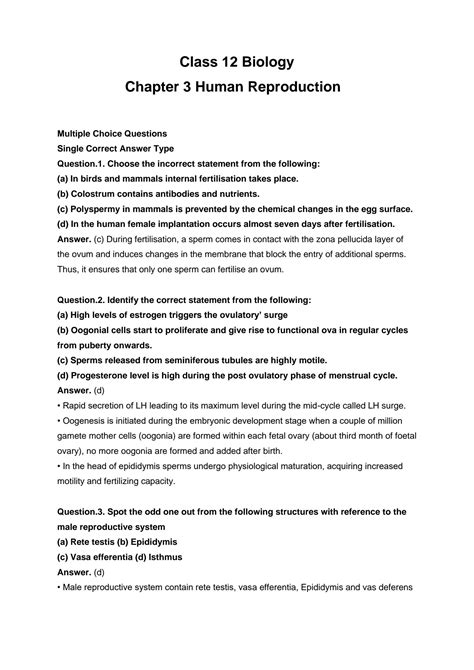 Class 12 Biology
Chapter 3 Human Reproduction

Multiple Choice Questions
Single Correct Answer Type
Question.1. Choose the incorrect statement from the following:
(a) In birds and mammals internal fertilisation takes place.
(b) Colostrum contains antibodies and nutrients.
(c) Polyspermy in mammals is prevented by the chemical changes in the egg surface.
(d) In the human female implantation occurs almost seven days after fertilisation.
Answer. (c) During fertilisation, a sperm comes in contact with the zona pellucida layer of the ovum and induces changes in the membrane that block the entry of additional sperms. Thus, it ensures that only one sperm can fertilise an ovum.

Question.2. Identify the correct statement from the following:
(a) High levels of estrogen triggers the ovulatory' surge
(b) Oogonial cells start to proliferate and give rise to functional ova in regular cycles from puberty onwards.
(c) Sperms released from seminiferous tubules are highly motile.
(d) Progesterone level is high during the post ovulatory phase of menstrual cycle.
Answer. (d)
• Rapid secretion of LH leading to its maximum level during the mid-cycle called LH surge.
• Oogenesis is initiated during the embryonic development stage when a couple of million gamete mother cells (oogonia) are formed within each fetal ovary (about third month of foetal ovary), no more oogonia are formed and added after birth.
• In the head of epididymis sperms undergo physiological maturation, acquiring increased motility and fertilizing capacity.

Question.3. Spot the odd one out from the following structures with reference to the male reproductive system
(a) Rete testis (b) Epididymis
(c) Vasa efferentia (d) Isthmus
Answer. (d)
• Male reproductive system contain rete testis, vasa efferentia, Epididymis and vas deferens